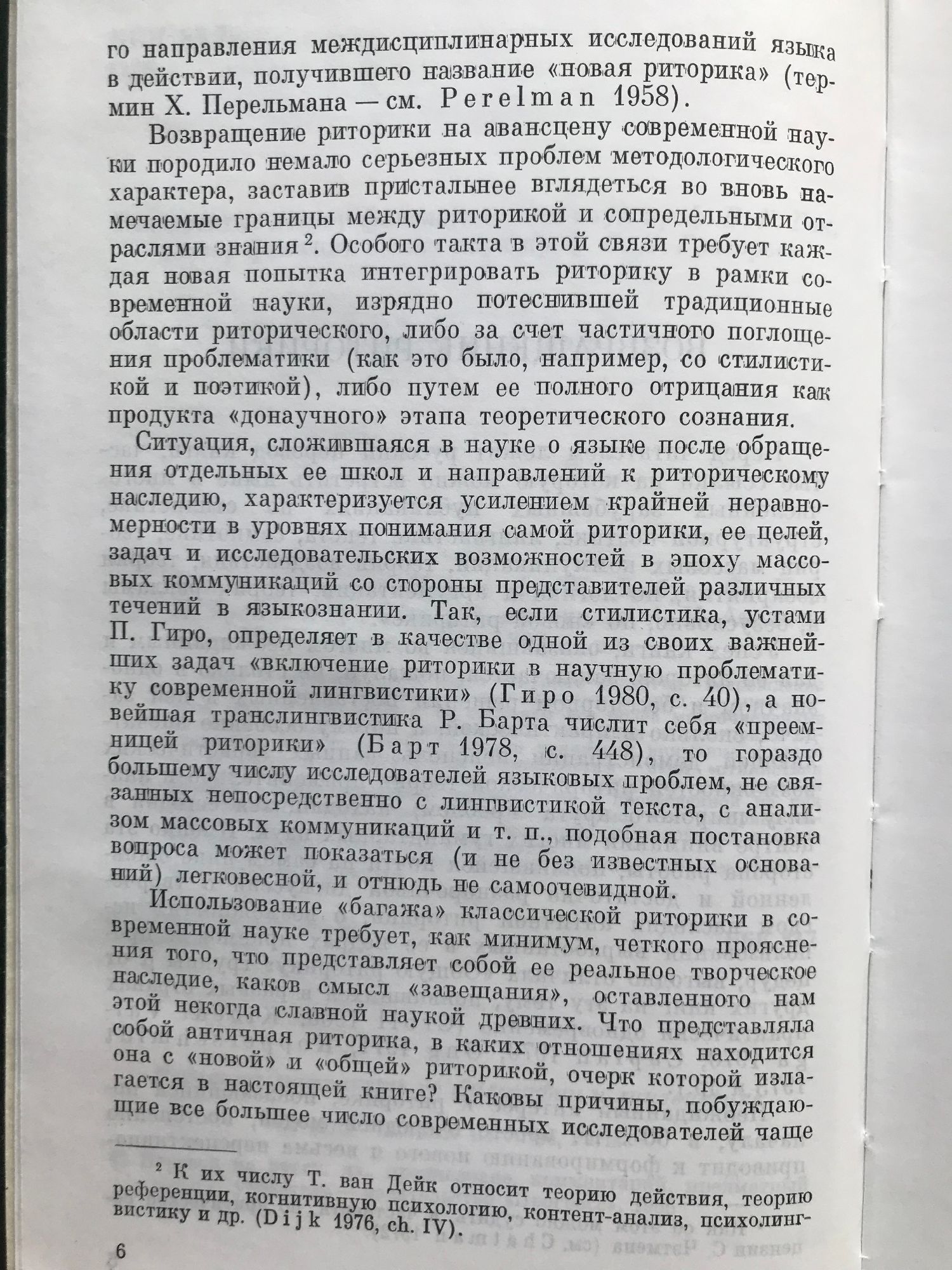 го направления междисциплинарных исследований языка в действии, получившего название «новая риторика» (термин Х. Перельмана — см. Perelman 1958).

Возвращение риторики на авансцену современной науки породило немало серьезных проблем методологического характера, заставив пристальнее вглядеться во вновь намечаемые границы между риторикой и сопредельными отраслями знания $^2$. Особого такта в этой связи требует каждая новая попытка интегрировать риторику в рамки современной науки, изрядно потеснившей традиционные области риторического, либо за счет частичного поглощения проблематики (как это было, например, со стилистикой и поэтикой), либо путем ее полного отрицания как продукта «донаучного» этапа теоретического сознания.

Ситуация, сложившаяся в науке о языке после обращения отдельных ее школ и направлений к риторическому наследию, характеризуется усилением крайней неравномерности в уровнях понимания самой риторики, ее целей, задач и исследовательских возможностей в эпоху массовых коммуникаций со стороны представителей различных течений в языкознании. Так, если стилистика, устами П. Гиро, определяет в качестве одной из своих важнейших задач «включение риторики в научную проблематику современной лингвистики» (Гиро 1980, с. 40), а новейшая транслингвистика Р. Барта числит себя «преемницей риторики» (Барт 1978, с. 448), то гораздо большему числу исследователей языковых проблем, не связанных непосредственно с лингвистикой текста, с анализом массовых коммуникаций и т. п., подобная постановка вопроса может показаться (и не без известных оснований) легковесной, и отнюдь не самоочевидной.

Использование «багажа» классической риторики в современной науке требует, как минимум, четкого прояснения того, что представляет собой ее реальное творческое наследие, каков смысл «завещания», оставленного нам этой некогда славной наукой древних. Что представляла собой античная риторика, в каких отношениях находится она с «новой» и «общей» риторикой, очерк которой излагается в настоящей книге? Каковы причины, побуждающие все большее число современных исследователей чаще

$^2$ К их числу Т. ван Дейк относит теорию действия, теорию референции, когнитивную психологию, контент-анализ, психолингвистику и др. (Dijk 1976, ch. IV).

6